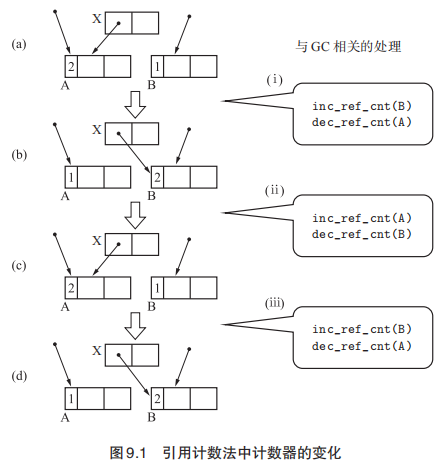 (a)

X

2

A

1

B

与 GC 相关的处理

(i)

inc_ref_cnt(B)
dec_ref_cnt(A)

(b)

X

1

A

2

B

(ii)

inc_ref_cnt(A)
dec_ref_cnt(B)

(c)

X

2

A

1

B

(iii)

inc_ref_cnt(B)
dec_ref_cnt(A)

(d)

X

1

A

2

B

图 9.1 引用计数法中计数器的变化